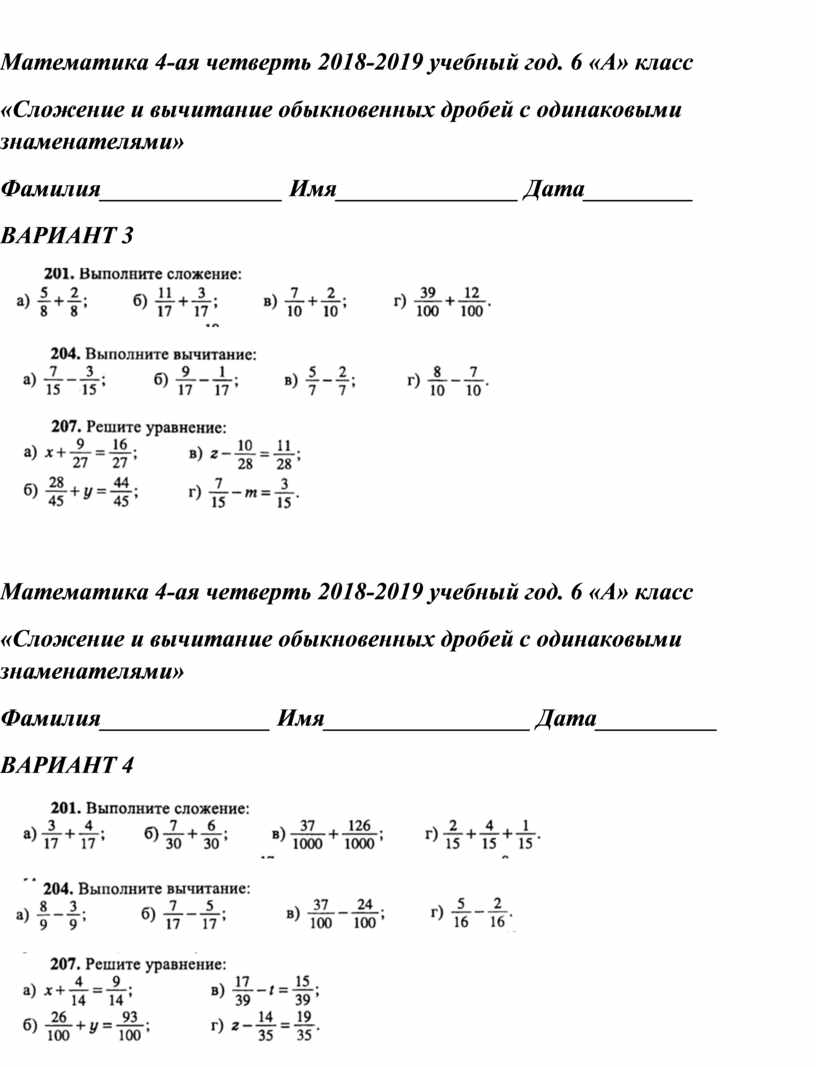 Математика 4-ая четверть 2018-2019 учебный год. 6 «А» класс

«Сложение и вычитание обыкновенных дробей с одинаковыми знаменателями»

Фамилия_______________ Имя_______________ Дата_________

ВАРИАНТ 3

201. Выполните сложение:

а) $\frac{5}{8}+\frac{2}{8}$; б) $\frac{11}{17}+\frac{3}{17}$; в) $\frac{7}{10}+\frac{2}{10}$; г) $\frac{39}{100}+\frac{12}{100}$.

204. Выполните вычитание:

а) $\frac{7}{15}-\frac{3}{15}$; б) $\frac{9}{17}-\frac{1}{17}$; в) $\frac{5}{7}-\frac{2}{7}$; г) $\frac{8}{10}-\frac{7}{10}$.

207. Решите уравнение:

а) $x+\frac{9}{27}=\frac{16}{27}$; в) $z-\frac{10}{28}=\frac{11}{28}$;

б) $\frac{28}{45}+y=\frac{44}{45}$; г) $\frac{7}{15}-m=\frac{3}{15}$.

Математика 4-ая четверть 2018-2019 учебный год. 6 «А» класс

«Сложение и вычитание обыкновенных дробей с одинаковыми знаменателями»

Фамилия______________ Имя_________________ Дата__________

ВАРИАНТ 4

201. Выполните сложение:

а) $\frac{3}{17}+\frac{4}{17}$; б) $\frac{7}{30}+\frac{6}{30}$; в) $\frac{37}{1000}+\frac{126}{1000}$; г) $\frac{2}{15}+\frac{4}{15}+\frac{1}{15}$.

204. Выполните вычитание:

а) $\frac{8}{9}-\frac{3}{9}$; б) $\frac{7}{17}-\frac{5}{17}$; в) $\frac{37}{100}-\frac{24}{100}$; г) $\frac{5}{16}-\frac{2}{16}$.

207. Решите уравнение:

а) $x+\frac{4}{14}=\frac{9}{14}$; в) $\frac{17}{39}-t=\frac{15}{39}$;

б) $\frac{26}{100}+y=\frac{93}{100}$; г) $z-\frac{14}{35}=\frac{19}{35}$.